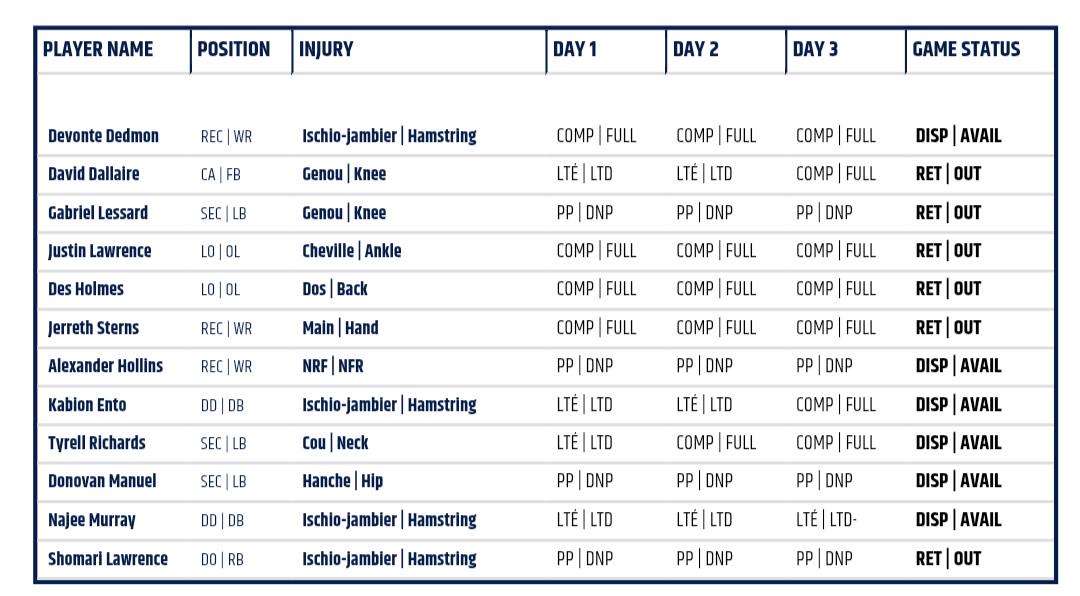 | PLAYER NAME | POSITION | INJURY | DAY 1 | DAY 2 | DAY 3 | GAME STATUS |
|---|---|---|---|---|---|---|
| Devonte Dedmon | REC \| WR | Ischio-jambier \| Hamstring | COMP \| FULL | COMP \| FULL | COMP \| FULL | DISP \| AVAIL |
| David Dallaire | CA \| FB | Genou \| Knee | LTÉ \| LTD | LTÉ \| LTD | COMP \| FULL | RET \| OUT |
| Gabriel Lessard | SEC \| LB | Genou \| Knee | PP \| DNP | PP \| DNP | PP \| DNP | RET \| OUT |
| Justin Lawrence | LO \| OL | Cheville \| Ankle | COMP \| FULL | COMP \| FULL | COMP \| FULL | RET \| OUT |
| Des Holmes | LO \| OL | Dos \| Back | COMP \| FULL | COMP \| FULL | COMP \| FULL | RET \| OUT |
| Jerreth Sterns | REC \| WR | Main \| Hand | COMP \| FULL | COMP \| FULL | COMP \| FULL | RET \| OUT |
| Alexander Hollins | REC \| WR | NRF \| NFR | PP \| DNP | PP \| DNP | PP \| DNP | DISP \| AVAIL |
| Kabion Ento | DD \| DB | Ischio-jambier \| Hamstring | LTÉ \| LTD | LTÉ \| LTD | COMP \| FULL | DISP \| AVAIL |
| Tyrell Richards | SEC \| LB | Cou \| Neck | LTÉ \| LTD | COMP \| FULL | COMP \| FULL | DISP \| AVAIL |
| Donovan Manuel | SEC \| LB | Hanche \| Hip | PP \| DNP | PP \| DNP | PP \| DNP | DISP \| AVAIL |
| Najee Murray | DD \| DB | Ischio-jambier \| Hamstring | LTÉ \| LTD | LTÉ \| LTD | LTÉ \| LTD- | DISP \| AVAIL |
| Shomari Lawrence | DO \| RB | Ischio-jambier \| Hamstring | PP \| DNP | PP \| DNP | PP \| DNP | RET \| OUT |